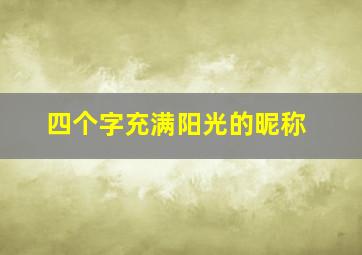 四个字充满阳光的昵称